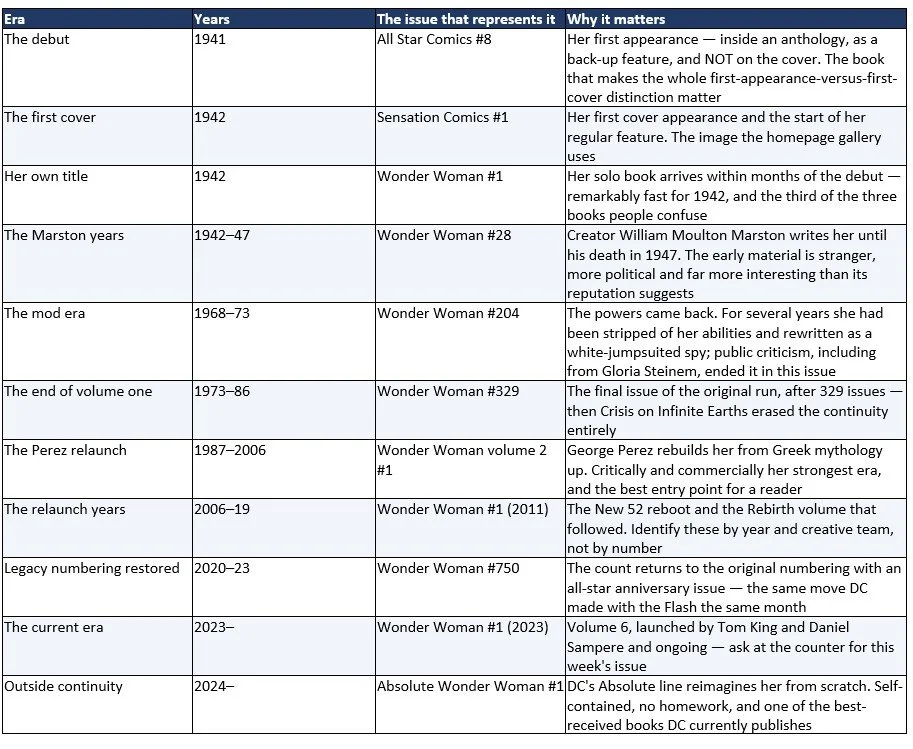 | Era | Years | The issue that represents it | Why it matters |
|---|---|---|---|
| The debut | 1941 | All Star Comics #8 | Her first appearance — inside an anthology, as a back-up feature, and NOT on the cover. The book that makes the whole first-appearance-versus-first-cover distinction matter |
| The first cover | 1942 | Sensation Comics #1 | Her first cover appearance and the start of her regular feature. The image the homepage gallery uses |
| Her own title | 1942 | Wonder Woman #1 | Her solo book arrives within months of the debut — remarkably fast for 1942, and the third of the three books people confuse |
| The Marston years | 1942–47 | Wonder Woman #28 | Creator William Moulton Marston writes her until his death in 1947. The early material is stranger, more political and far more interesting than its reputation suggests |
| The mod era | 1968–73 | Wonder Woman #204 | The powers came back. For several years she had been stripped of her abilities and rewritten as a white-jumpsuited spy; public criticism, including from Gloria Steinem, ended it in this issue |
| The end of volume one | 1973–86 | Wonder Woman #329 | The final issue of the original run, after 329 issues — then Crisis on Infinite Earths erased the continuity entirely |
| The Perez relaunch | 1987–2006 | Wonder Woman volume 2 #1 | George Perez rebuilds her from Greek mythology up. Critically and commercially her strongest era, and the best entry point for a reader |
| The relaunch years | 2006–19 | Wonder Woman #1 (2011) | The New 52 reboot and the Rebirth volume that followed. Identify these by year and creative team, not by number |
| Legacy numbering restored | 2020–23 | Wonder Woman #750 | The count returns to the original numbering with an all-star anniversary issue — the same move DC made with the Flash the same month |
| The current era | 2023– | Wonder Woman #1 (2023) | Volume 6, launched by Tom King and Daniel Sampere and ongoing — ask at the counter for this week's issue |
| Outside continuity | 2024– | Absolute Wonder Woman #1 | DC's Absolute line reimagines her from scratch. Self-contained, no homework, and one of the best-received books DC currently publishes |